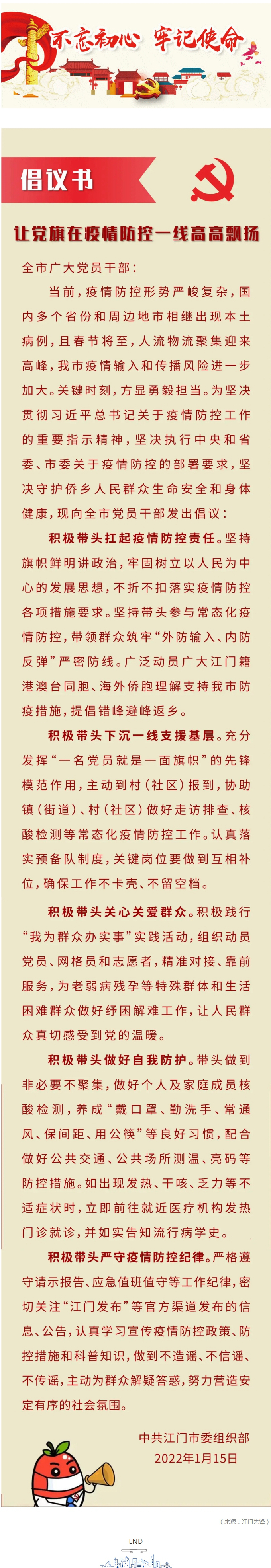 不忘初心 牢记使命

倡议书

让党旗在疫情防控一线高高飘扬

全市广大党员干部：

当前，疫情防控形势严峻复杂，国内多个省份和周边地市相继出现本土病例，且春节将至，人流物流聚集迎来高峰，我市疫情输入和传播风险进一步加大。关键时刻，方显勇毅担当。为坚决贯彻习近平总书记关于疫情防控工作的重要指示精神，坚决执行中央和省委、市委关于疫情防控的部署要求，坚决守护侨乡人民群众生命安全和身体健康，现向全市党员干部发出倡议：

积极带头扛起疫情防控责任。坚持旗帜鲜明讲政治，牢固树立以人民为中心的发展思想，不折不扣落实疫情防控各项措施要求。坚持带头参与常态化疫情防控，带领群众筑牢“外防输入、内防反弹”严密防线。广泛动员广大江门籍港澳台同胞、海外侨胞理解支持我市防疫措施，提倡错峰避峰返乡。

积极带头下沉一线支援基层。充分发挥“一名党员就是一面旗帜”的先锋模范作用，主动到村（社区）报到，协助镇（街道）、村（社区）做好走访排查、核酸检测等常态化疫情防控工作。认真落实预备队制度，关键岗位要做到互相补位，确保工作不卡壳、不留空档。

积极带头关心关爱群众。积极践行“我为群众办实事”实践活动，组织动员党员、网格员和志愿者，精准对接、靠前服务，为老弱病残孕等特殊群体和生活困难群众做好纾困解难工作，让人民群众真切感受到党的温暖。

积极带头做好自我防护。带头做到非必要不聚集，做好个人及家庭成员核酸检测，养成“戴口罩、勤洗手、常通风、保间距、用公筷”等良好习惯，配合做好公共交通、公共场所测温、亮码等防控措施。如出现发热、干咳、乏力等不适症状时，立即前往就近医疗机构发热门诊就诊，并如实告知流行病学史。

积极带头严守疫情防控纪律。严格遵守请示报告、应急值班值守等工作纪律，密切关注“江门发布”等官方渠道发布的信息、公告，认真学习宣传疫情防控政策、防控措施和科普知识，做到不造谣、不信谣、不传谣，主动为群众解疑答惑，努力营造安定有序的社会氛围。

中共江门市委组织部
2022年1月15日

（来源：江门先锋）

END